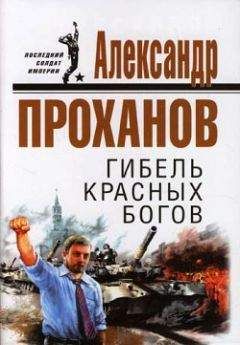 ПОСЛЕДНИЙ СОЛДАТ ИМПЕРИИ

Александр
ПРОХАНОВ

ГИБЕЛЬ КРАСНЫХ БОГОВ